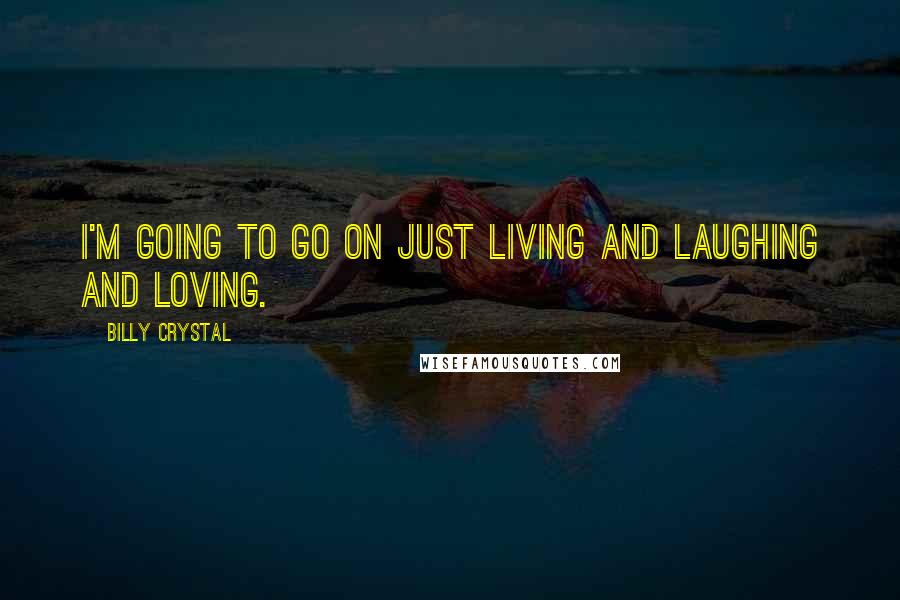 I'M GOING TO GO ON JUST LIVING AND LAUGHING AND LOVING.

BILLY CRYSTAL

WISEFAMOUSQUOTES.COM